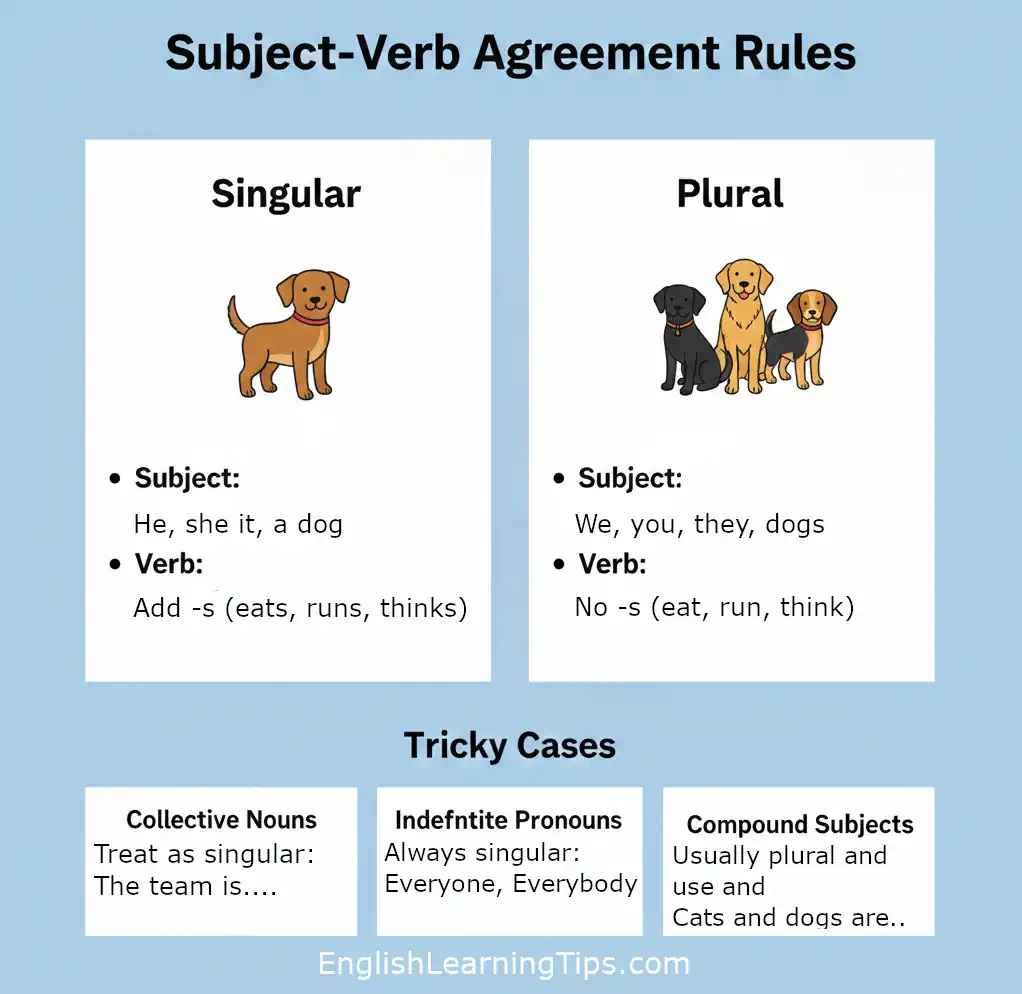 Subject-Verb Agreement Rules

Singular

• Subject:
He, she it, a dog
• Verb:
Add -s (eats, runs, thinks)

Plural

• Subject:
We, you, they, dogs
• Verb:
No -s (eat, run, think)

Tricky Cases

Collective Nouns
Treat as singular:
The team is....

Indefntite Pronouns
Always singular:
Everyone, Everybody

Compound Subjects
Usually plural and use and
Cats and dogs are..

EnglishLearningTips.com